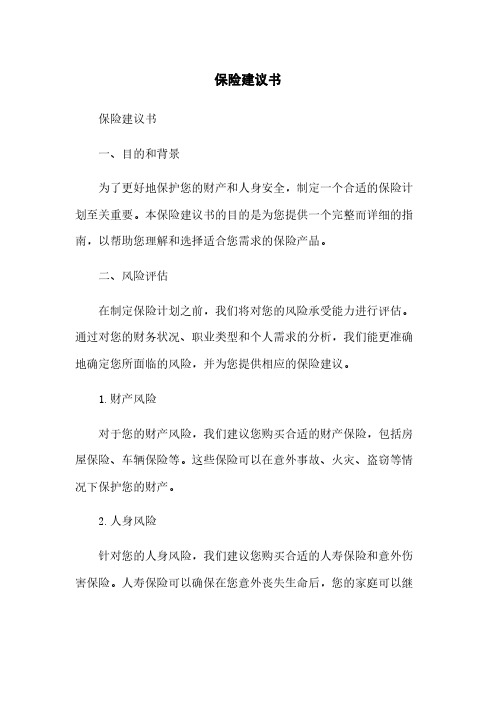 保险建议书

保险建议书

一、目的和背景

为了更好地保护您的财产和人身安全，制定一个合适的保险计划至关重要。本保险建议书的目的是为您提供一个完整而详细的指南，以帮助您理解和选择适合您需求的保险产品。

二、风险评估

在制定保险计划之前，我们将对您的风险承受能力进行评估。通过对您的财务状况、职业类型和个人需求的分析，我们能更准确地确定您所面临的风险，并为您提供相应的保险建议。

1. 财产风险

对于您的财产风险，我们建议您购买合适的财产保险，包括房屋保险、车辆保险等。这些保险可以在意外事故、火灾、盗窃等情况下保护您的财产。

2. 人身风险

针对您的人身风险，我们建议您购买合适的人寿保险和意外伤害保险。人寿保险可以确保在您意外丧失生命后，您的家庭可以继